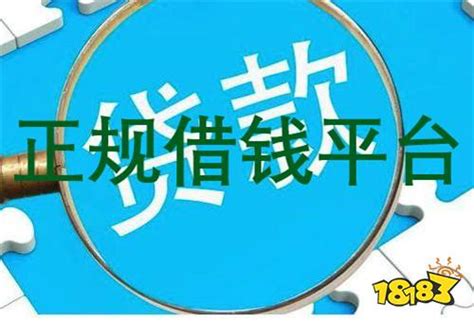 贷款
正规借钱平台
18183